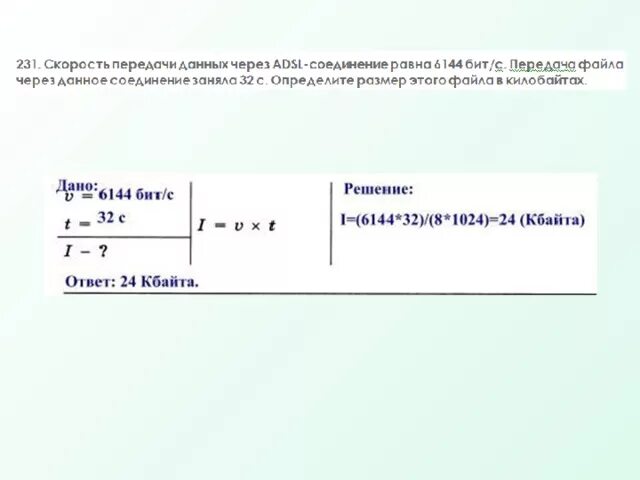 231. Скорость передачи данных через ADSL-соединение равна 6144 бит/с. Передача файла через данное соединение заняла 32 с. Определите размер этого файла в килобайтах.

Дано:
$v = 6144$ бит/с
$t = 32$ с
$I - ?$

$I = v \times t$

Решение:
I=(6144*32)/(8*1024)=24 (Кбайта)

Ответ: 24 Кбайта.